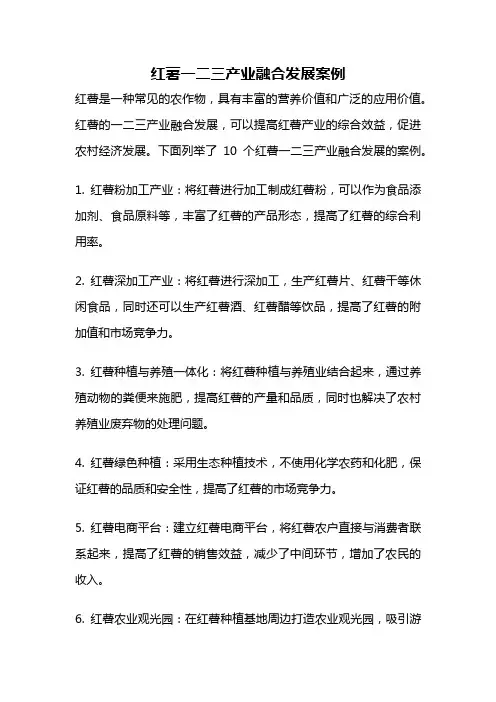 红薯一二三产业融合发展案例

红薯是一种常见的农作物，具有丰富的营养价值和广泛的应用价值。红薯的一二三产业融合发展，可以提高红薯产业的综合效益，促进农村经济发展。下面列举了 10 个红薯一二三产业融合发展的案例。

1. 红薯粉加工产业：将红薯进行加工制成红薯粉，可以作为食品添加剂、食品原料等，丰富了红薯的产品形态，提高了红薯的综合利用率。

2. 红薯深加工产业：将红薯进行深加工，生产红薯片、红薯干等休闲食品，同时还可以生产红薯酒、红薯醋等饮品，提高了红薯的附加值和市场竞争力。

3. 红薯种植与养殖一体化：将红薯种植与养殖业结合起来，通过养殖动物的粪便来施肥，提高红薯的产量和品质，同时也解决了农村养殖业废弃物的处理问题。

4. 红薯绿色种植：采用生态种植技术，不使用化学农药和化肥，保证红薯的品质和安全性，提高了红薯的市场竞争力。

5. 红薯电商平台：建立红薯电商平台，将红薯农户直接与消费者联系起来，提高了红薯的销售效益，减少了中间环节，增加了农民的收入。

6. 红薯农业观光园：在红薯种植基地周边打造农业观光园，吸引游